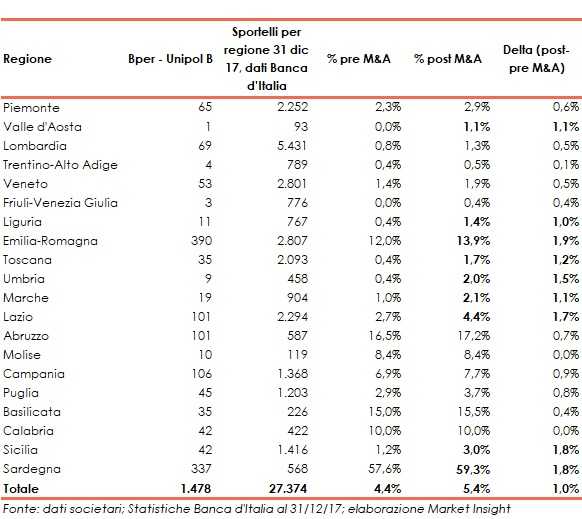 | Regione | Bper - Unipol B | Sportelli per regione 31 dic 17, dati Banca d'Italia | % pre M&A | % post M&A | Delta (post-pre M&A) |
|---|---|---|---|---|---|
| Piemonte | 65 | 2.252 | 2,3% | 2,9% | 0,6% |
| Valle d'Aosta | 1 | 93 | 0,0% | **1,1%** | **1,1%** |
| Lombardia | 69 | 5.431 | 0,8% | 1,3% | 0,5% |
| Trentino-Alto Adige | 4 | 789 | 0,4% | 0,5% | 0,1% |
| Veneto | 53 | 2.801 | 1,4% | 1,9% | 0,5% |
| Friuli-Venezia Giulia | 3 | 776 | 0,0% | 0,4% | 0,4% |
| Liguria | 11 | 767 | 0,4% | **1,4%** | **1,0%** |
| Emilia-Romagna | 390 | 2.807 | 12,0% | **13,9%** | **1,9%** |
| Toscana | 35 | 2.093 | 0,4% | **1,7%** | **1,2%** |
| Umbria | 9 | 458 | 0,4% | **2,0%** | **1,5%** |
| Marche | 19 | 904 | 1,0% | **2,1%** | **1,1%** |
| Lazio | 101 | 2.294 | 2,7% | **4,4%** | **1,7%** |
| Abruzzo | 101 | 587 | 16,5% | 17,2% | 0,7% |
| Molise | 10 | 119 | 8,4% | 8,4% | 0,0% |
| Campania | 106 | 1.368 | 6,9% | 7,7% | 0,9% |
| Puglia | 45 | 1.203 | 2,9% | 3,7% | 0,8% |
| Basilicata | 35 | 226 | 15,0% | 15,5% | 0,4% |
| Calabria | 42 | 422 | 10,0% | 10,0% | 0,0% |
| Sicilia | 42 | 1.416 | 1,2% | **3,0%** | **1,8%** |
| Sardegna | 337 | 568 | 57,6% | **59,3%** | **1,8%** |
| **Totale** | **1.478** | **27.374** | **4,4%** | **5,4%** | **1,0%** |

Fonte: dati societari; Statistiche Banca d'Italia al 31/12/17; elaborazione Market Insight